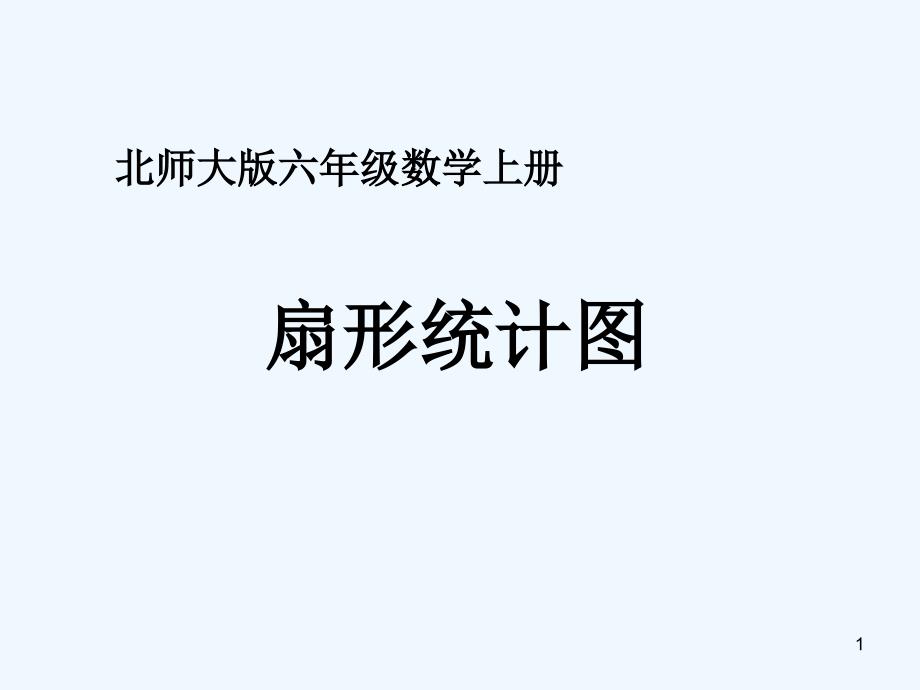 北师大版六年级数学上册

扇形统计图

1